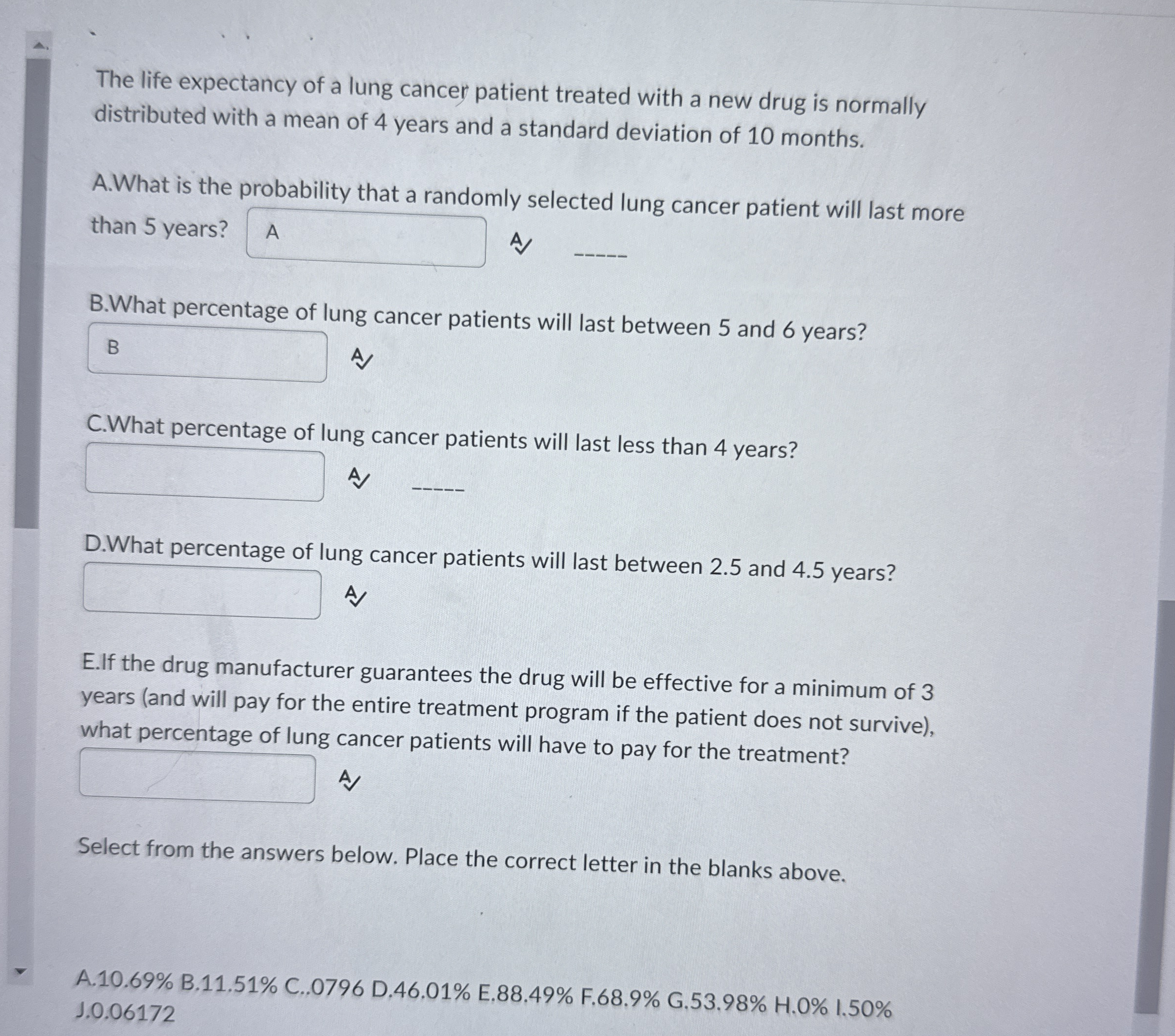 The life expectancy of a lung cancer patient treated with a new drug is normally distributed with a mean of 4 years and a standard deviation of 10 months.

A.What is the probability that a randomly selected lung cancer patient will last more than 5 years? A

B.What percentage of lung cancer patients will last between 5 and 6 years?

B

C.What percentage of lung cancer patients will last less than 4 years?

D.What percentage of lung cancer patients will last between 2.5 and 4.5 years?

E.If the drug manufacturer guarantees the drug will be effective for a minimum of 3 years (and will pay for the entire treatment program if the patient does not survive), what percentage of lung cancer patients will have to pay for the treatment?

Select from the answers below. Place the correct letter in the blanks above.

A.10.69% B.11.51% C..0796 D.46.01% E.88.49% F.68.9% G.53.98% H.0% I.50% J.0.06172